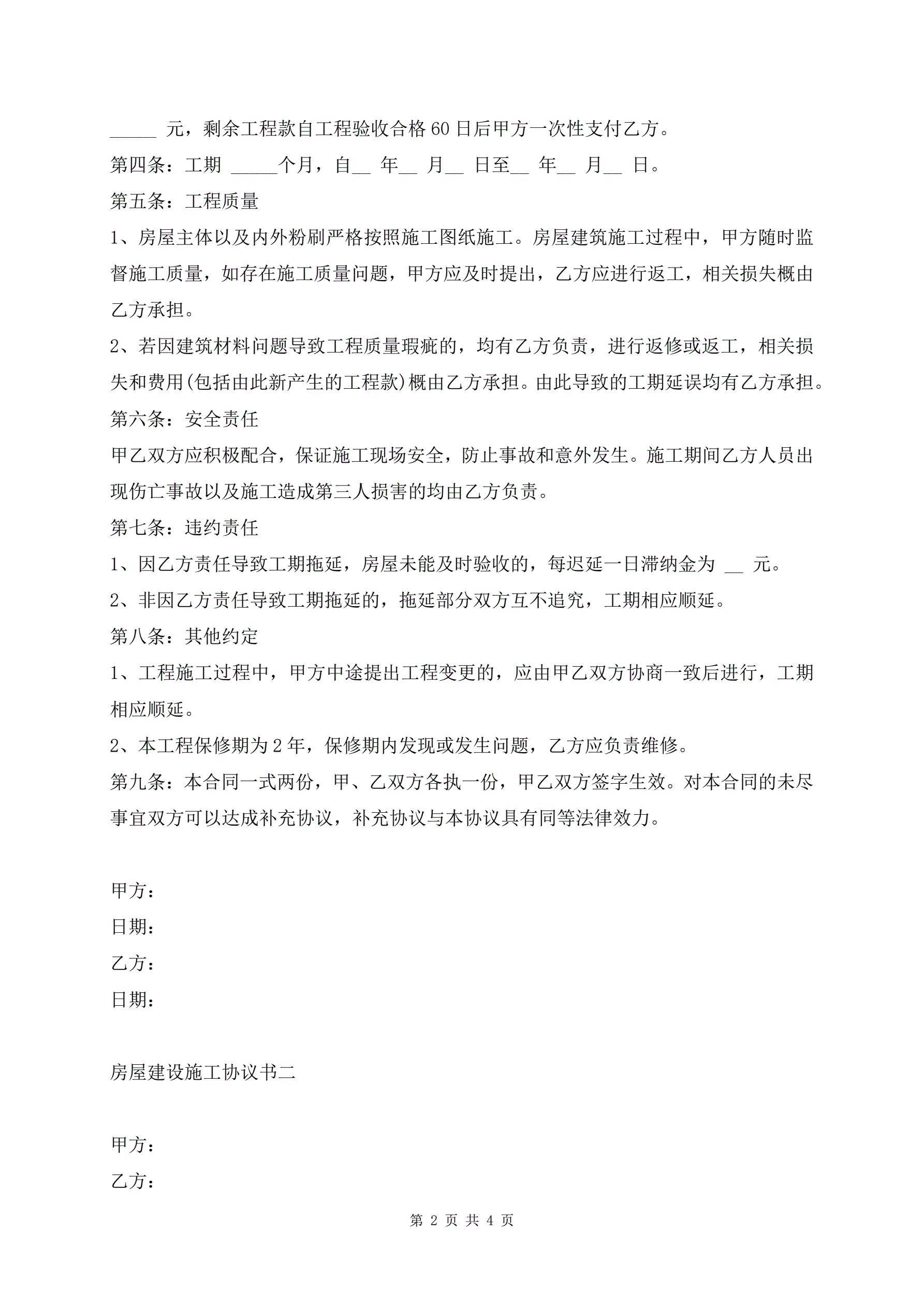 _____ 元，剩余工程款自工程验收合格60日后甲方一次性支付乙方。

第四条：工期 _____个月，自__ 年__ 月__ 日至__ 年__ 月__ 日。

第五条：工程质量

1、房屋主体以及内外粉刷严格按照施工图纸施工。房屋建筑施工过程中，甲方随时监督施工质量，如存在施工质量问题，甲方应及时提出，乙方应进行返工，相关损失概由乙方承担。

2、若因建筑材料问题导致工程质量瑕疵的，均有乙方负责，进行返修或返工，相关损失和费用(包括由此新产生的工程款)概由乙方承担。由此导致的工期延误均有乙方承担。

第六条：安全责任

甲乙双方应积极配合，保证施工现场安全，防止事故和意外发生。施工期间乙方人员出现伤亡事故以及施工造成第三人损害的均由乙方负责。

第七条：违约责任

1、因乙方责任导致工期拖延，房屋未能及时验收的，每迟延一日滞纳金为 __ 元。

2、非因乙方责任导致工期拖延的，拖延部分双方互不追究，工期相应顺延。

第八条：其他约定

1、工程施工过程中，甲方中途提出工程变更的，应由甲乙双方协商一致后进行，工期相应顺延。

2、本工程保修期为2年，保修期内发现或发生问题，乙方应负责维修。

第九条：本合同一式两份，甲、乙双方各执一份，甲乙双方签字生效。对本合同的未尽事宜双方可以达成补充协议，补充协议与本协议具有同等法律效力。

甲方：

日期：

乙方：

日期：

房屋建设施工协议书二

甲方：

乙方：

第 2 页 共 4 页